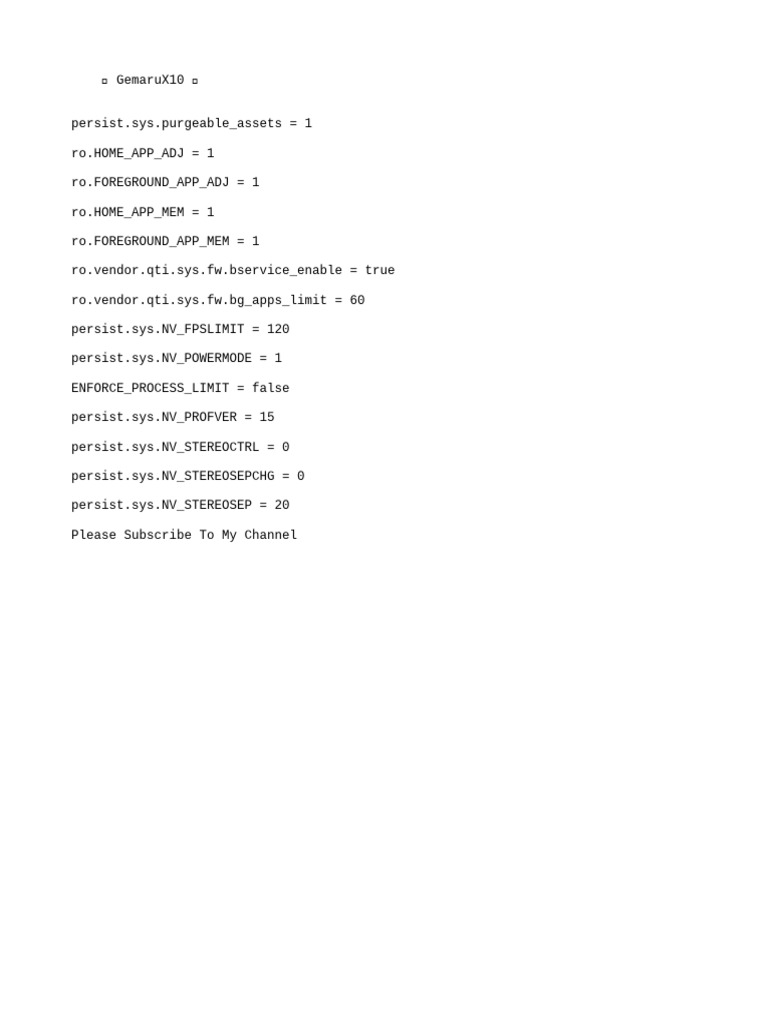 ▫ GemaruX10 ▫

persist.sys.purgeable_assets = 1

ro.HOME_APP_ADJ = 1

ro.FOREGROUND_APP_ADJ = 1

ro.HOME_APP_MEM = 1

ro.FOREGROUND_APP_MEM = 1

ro.vendor.qti.sys.fw.bservice_enable = true

ro.vendor.qti.sys.fw.bg_apps_limit = 60

persist.sys.NV_FPSLIMIT = 120

persist.sys.NV_POWERMODE = 1

ENFORCE_PROCESS_LIMIT = false

persist.sys.NV_PROFVER = 15

persist.sys.NV_STEREOCTRL = 0

persist.sys.NV_STEREOSEPCHG = 0

persist.sys.NV_STEREOSEP = 20

Please Subscribe To My Channel